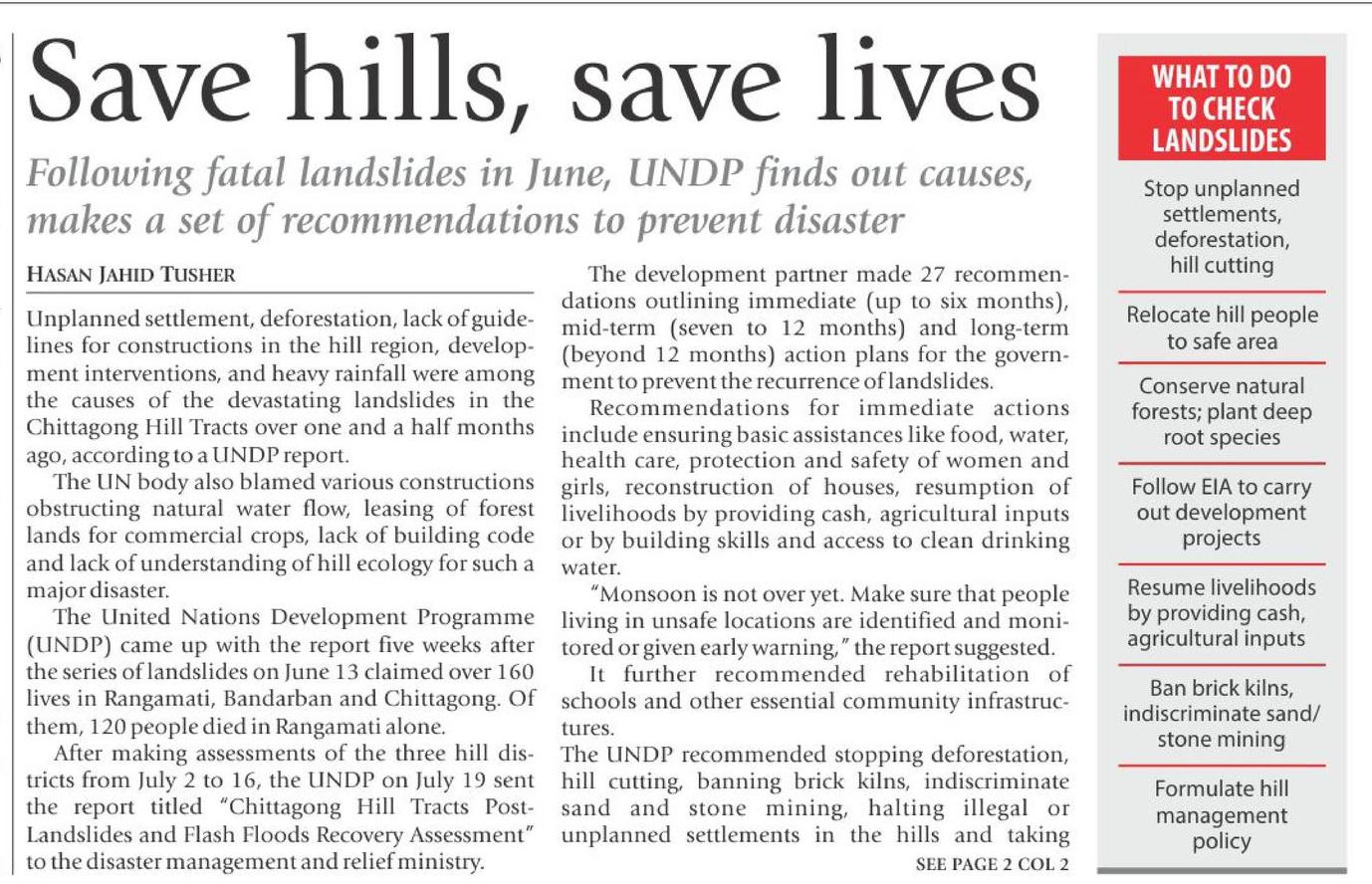 Save hills, save lives

Following fatal landslides in June, UNDP finds out causes, makes a set of recommendations to prevent disaster

HASAN JAHID TUSHER

Unplanned settlement, deforestation, lack of guidelines for constructions in the hill region, development interventions, and heavy rainfall were among the causes of the devastating landslides in the Chittagong Hill Tracts over one and a half months ago, according to a UNDP report.

The UN body also blamed various constructions obstructing natural water flow, leasing of forest lands for commercial crops, lack of building code and lack of understanding of hill ecology for such a major disaster.

The United Nations Development Programme (UNDP) came up with the report five weeks after the series of landslides on June 13 claimed over 160 lives in Rangamati, Bandarban and Chittagong. Of them, 120 people died in Rangamati alone.

After making assessments of the three hill districts from July 2 to 16, the UNDP on July 19 sent the report titled "Chittagong Hill Tracts Post-Landslides and Flash Floods Recovery Assessment" to the disaster management and relief ministry.

The development partner made 27 recommendations outlining immediate (up to six months), mid-term (seven to 12 months) and long-term (beyond 12 months) action plans for the government to prevent the recurrence of landslides.

Recommendations for immediate actions include ensuring basic assistances like food, water, health care, protection and safety of women and girls, reconstruction of houses, resumption of livelihoods by providing cash, agricultural inputs or by building skills and access to clean drinking water.

"Monsoon is not over yet. Make sure that people living in unsafe locations are identified and monitored or given early warning," the report suggested.

It further recommended rehabilitation of schools and other essential community infrastructures.

The UNDP recommended stopping deforestation, hill cutting, banning brick kilns, indiscriminate sand and stone mining, halting illegal or unplanned settlements in the hills and taking

SEE PAGE 2 COL 2

WHAT TO DO TO CHECK LANDSLIDES

Stop unplanned settlements, deforestation, hill cutting

Relocate hill people to safe area

Conserve natural forests; plant deep root species

Follow EIA to carry out development projects

Resume livelihoods by providing cash, agricultural inputs

Ban brick kilns, indiscriminate sand/ stone mining

Formulate hill management policy